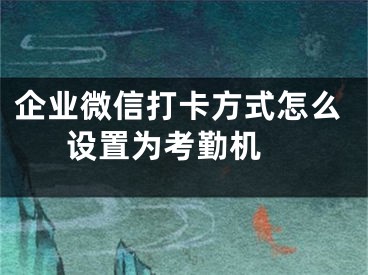 企业微信打卡方式怎么设置为考勤机